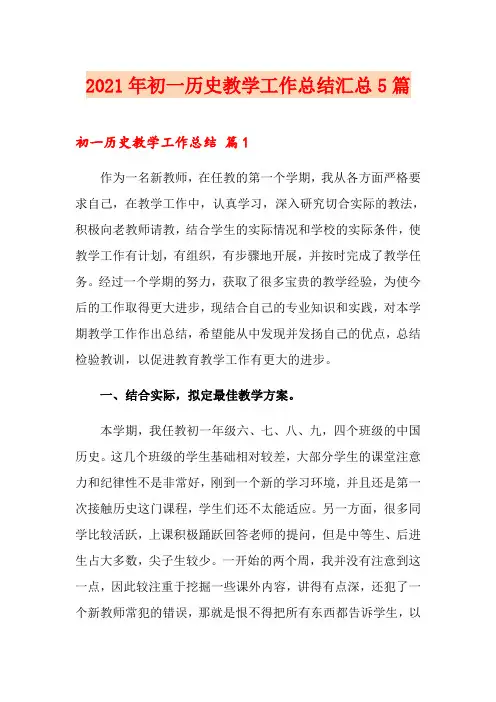 2021年初一历史教学工作总结汇总5篇

初一历史教学工作总结 篇1

作为一名新教师，在任教的第一个学期，我从各方面严格要求自己，在教学工作中，认真学习，深入研究切合实际的教法，积极向老教师请教，结合学生的实际情况和学校的实际条件，使教学工作有计划，有组织，有步骤地开展，并按时完成了教学任务。经过一个学期的努力，获取了很多宝贵的教学经验，为使今后的工作取得更大进步，现结合自己的专业知识和实践，对本学期教学工作作出总结，希望能从中发现并发扬自己的优点，总结检验教训，以促进教育教学工作有更大的进步。

一、结合实际，拟定最佳教学方案。

本学期，我任教初一年级六、七、八、九，四个班级的中国历史。这几个班级的学生基础相对较差，大部分学生的课堂注意力和纪律性不是非常好，刚到一个新的学习环境，并且还是第一次接触历史这门课程，学生们还不太能适应。另一方面，很多同学比较活跃，上课积极踊跃回答老师的提问，但是中等生、后进生占大多数，尖子生较少。一开始的两个周，我并没有注意到这一点，因此较注重于挖掘一些课外内容，讲得有点深，还犯了一个新教师常犯的错误，那就是恨不得把所有东西都告诉学生，以